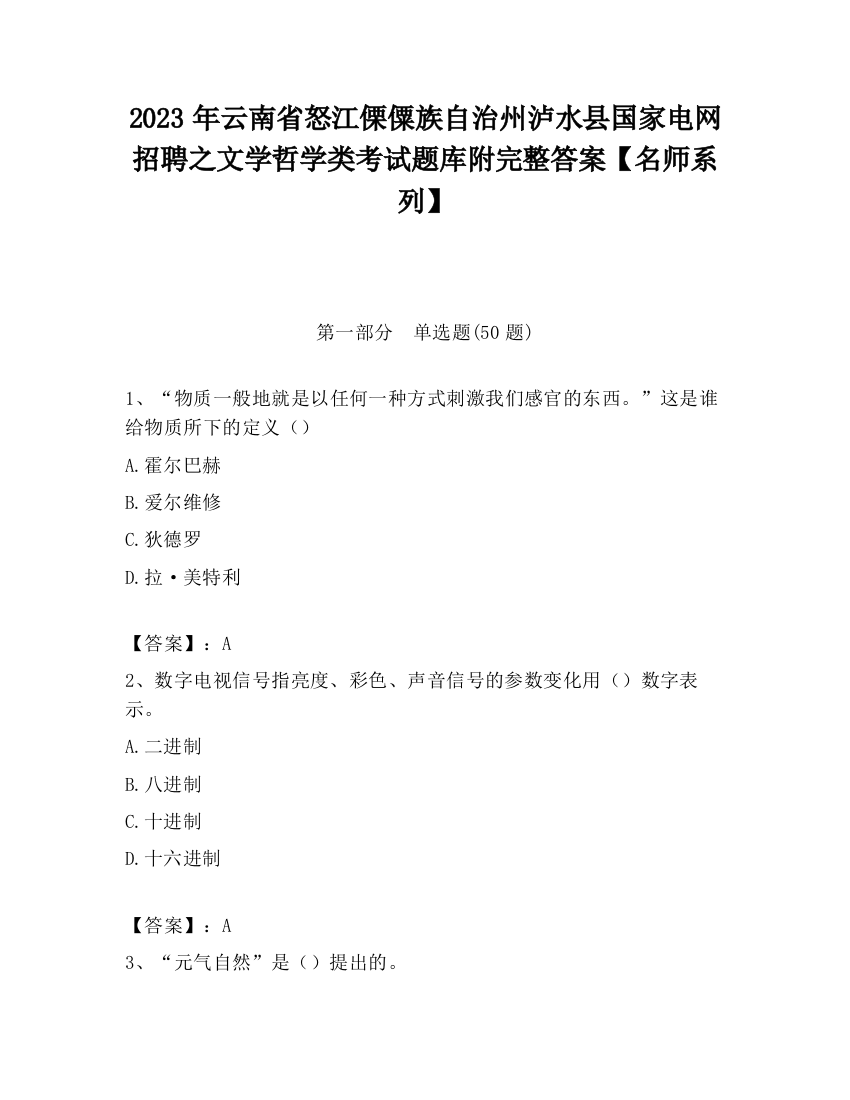 2023 年云南省怒江傈僳族自治州泸水县国家电网招聘之文学哲学类考试题库附完整答案【名师系列】

第一部分　单选题(50 题)

1、“物质一般地就是以任何一种方式刺激我们感官的东西。”这是谁给物质所下的定义（）

A.霍尔巴赫

B.爱尔维修

C.狄德罗

D.拉·美特利

【答案】：A

2、数字电视信号指亮度、彩色、声音信号的参数变化用（）数字表示。

A.二进制

B.八进制

C.十进制

D.十六进制

【答案】：A

3、“元气自然”是（）提出的。